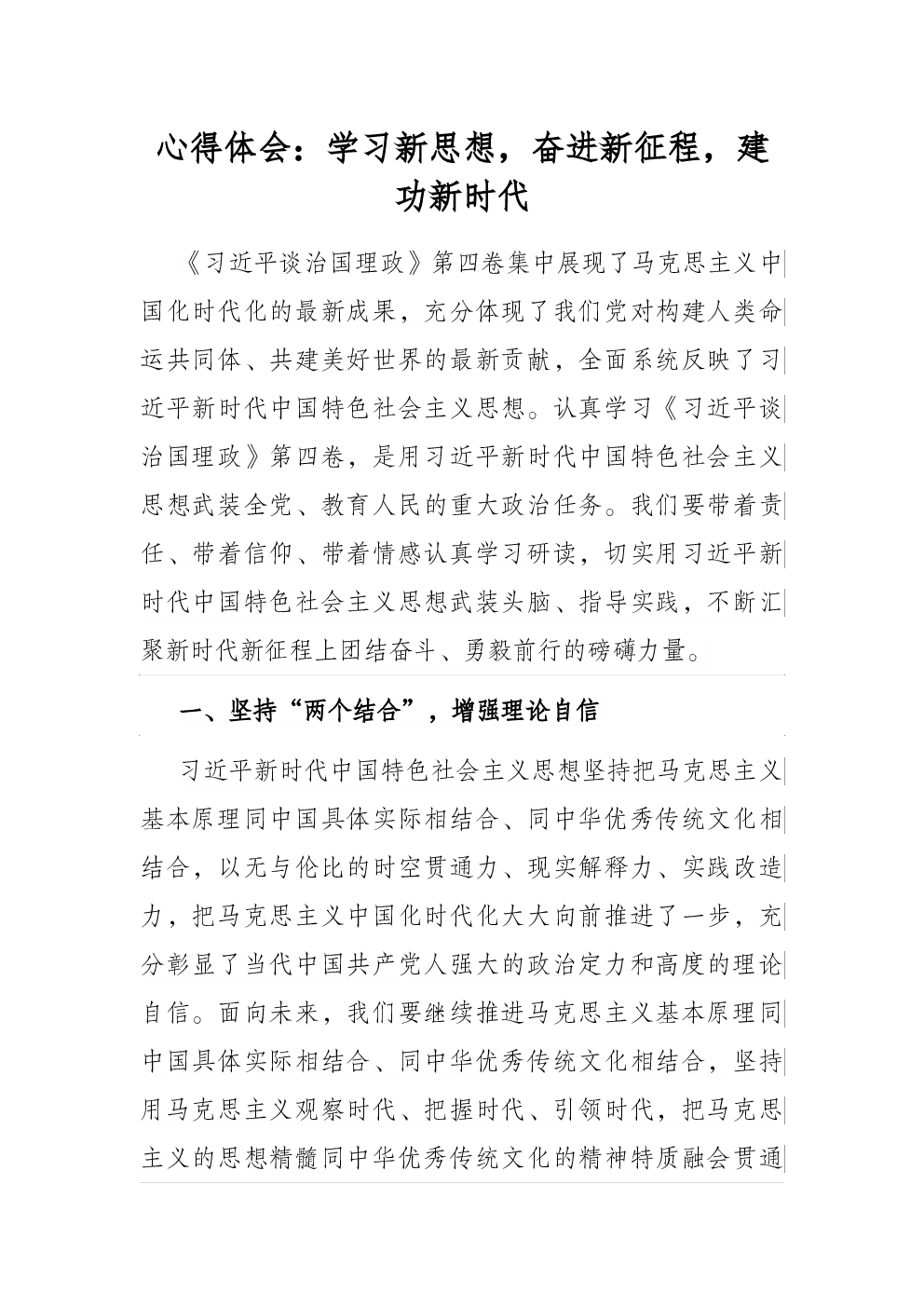 心得体会：学习新思想，奋进新征程，建功新时代

《习近平谈治国理政》第四卷集中展现了马克思主义中国化时代化的最新成果，充分体现了我们党对构建人类命运共同体、共建美好世界的最新贡献，全面系统反映了习近平新时代中国特色社会主义思想。认真学习《习近平谈治国理政》第四卷，是用习近平新时代中国特色社会主义思想武装全党、教育人民的重大政治任务。我们要带着责任、带着信仰、带着情感认真学习研读，切实用习近平新时代中国特色社会主义思想武装头脑、指导实践，不断汇聚新时代新征程上团结奋斗、勇毅前行的磅礴力量。

一、坚持“两个结合”，增强理论自信

习近平新时代中国特色社会主义思想坚持把马克思主义基本原理同中国具体实际相结合、同中华优秀传统文化相结合，以无与伦比的时空贯通力、现实解释力、实践改造力，把马克思主义中国化时代化大大向前推进了一步，充分彰显了当代中国共产党人强大的政治定力和高度的理论自信。面向未来，我们要继续推进马克思主义基本原理同中国具体实际相结合、同中华优秀传统文化相结合，坚持用马克思主义观察时代、把握时代、引领时代，把马克思主义的思想精髓同中华优秀传统文化的精神特质融会贯通